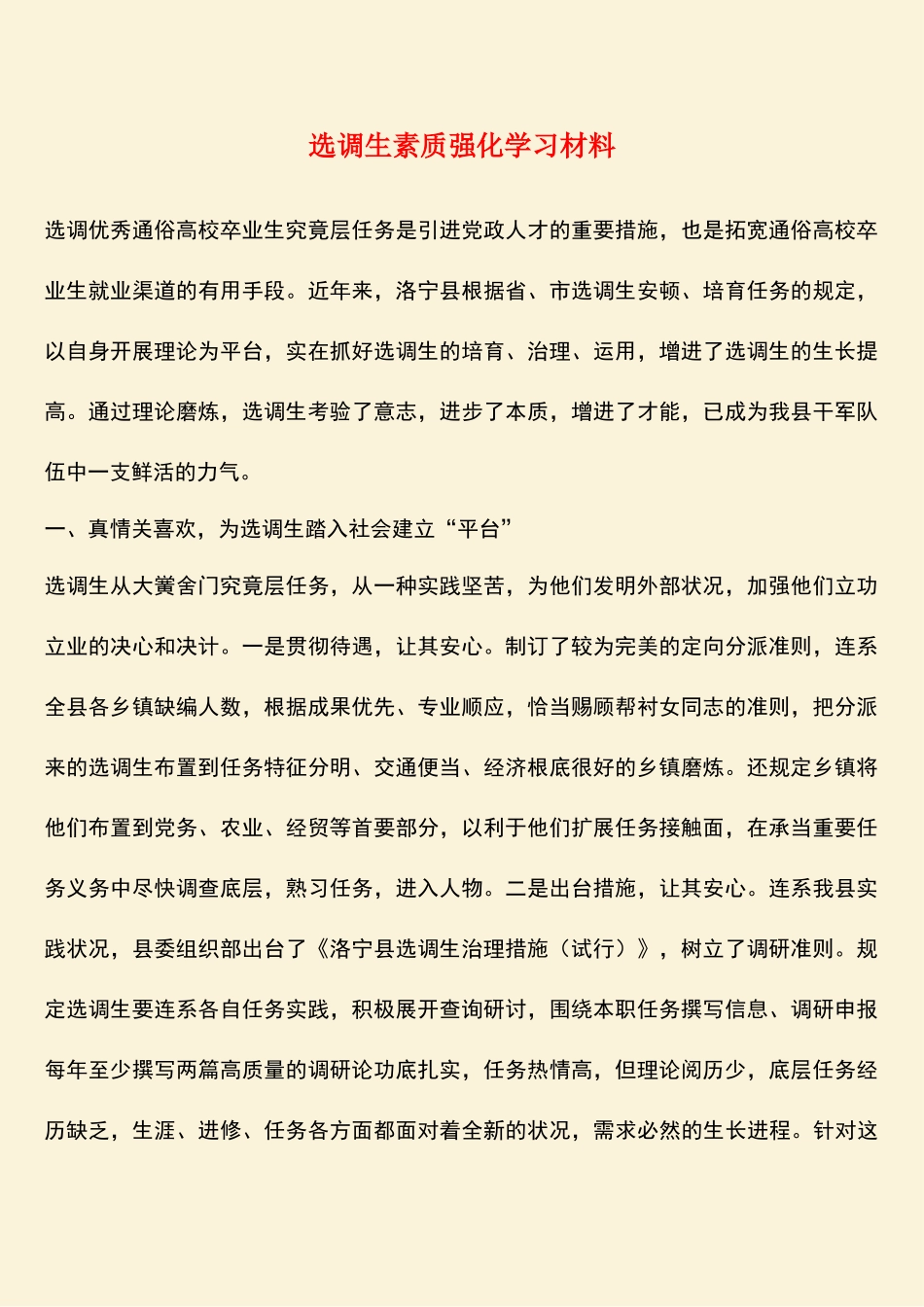 选调生素质强化学习材料

选调优秀通俗高校卒业生究竟层任务是引进党政人才的重要措施，也是拓宽通俗高校卒业生就业渠道的有用手段。近年来，洛宁县根据省、市选调生安顿、培育任务的规定，以自身开展理论为平台，实在抓好选调生的培育、治理、运用，增进了选调生的生长提高。通过理论磨炼，选调生考验了意志，进步了本质，增进了才能，已成为我县干军队伍中一支鲜活的力气。

一、真情关喜欢，为选调生踏入社会建立“平台”

选调生从大黉舍门究竟层任务，从一种实践坚苦，为他们发明外部状况，加强他们立功立业的决心和决计。一是贯彻待遇，让其安心。制订了较为完美的定向分派准则，连系全县各乡镇缺编人数，根据成果优先、专业顺应，恰当赐顾帮衬女同志的准则，把分派来的选调生布置到任务特征分明、交通便当、经济根底很好的乡镇磨炼。还规定乡镇将他们布置到党务、农业、经贸等首要部分，以利于他们扩展任务接触面，在承当重要任务义务中尽快调查底层，熟习任务，进入人物。二是出台措施，让其安心。连系我县实践状况，县委组织部出台了《洛宁县选调生治理措施（试行）》，树立了调研准则。规定选调生要连系各自任务实践，积极展开查询研讨，围绕本职任务撰写信息、调研申报每年至少撰写两篇高质量的调研论功底扎实，任务热情高，但理论阅历少，底层任务经历缺乏，生涯、进修、任务各方面都面对着全新的状况，需求必然的生长进程。针对这